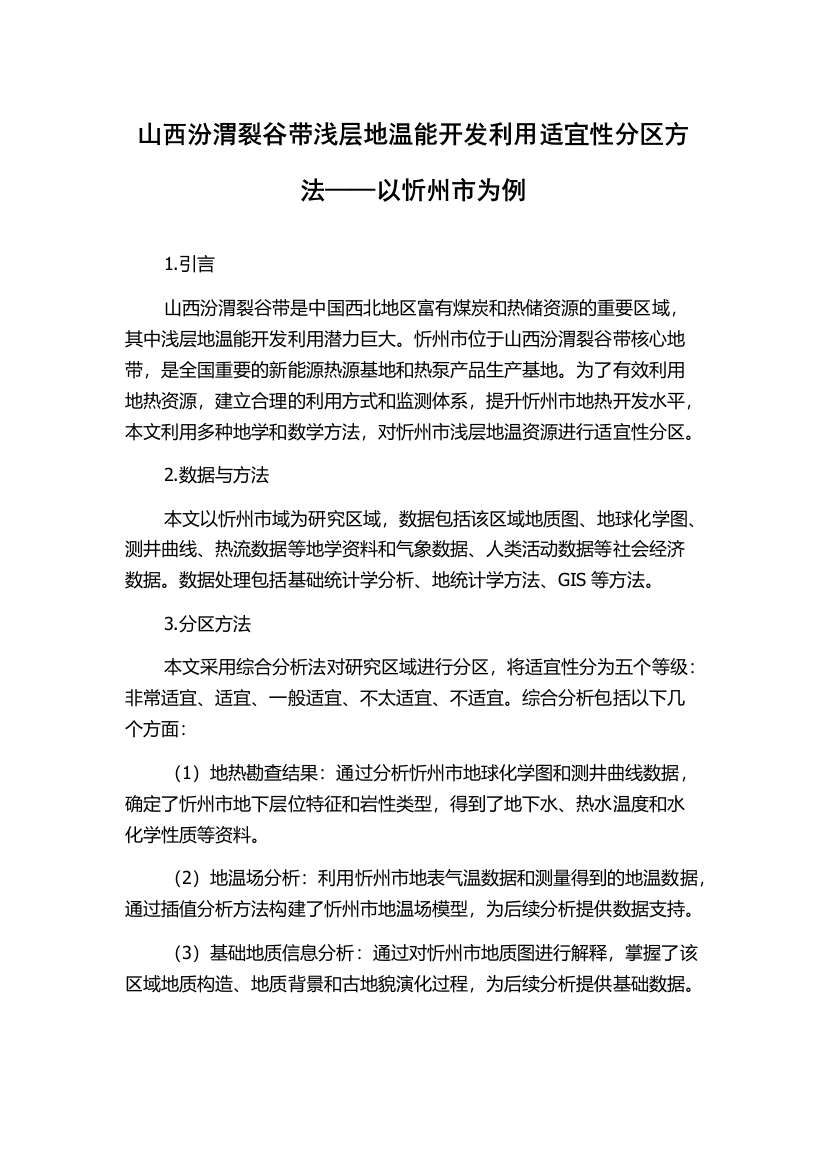 山西汾渭裂谷带浅层地温能开发利用适宜性分区方法——以忻州市为例

1.引言

山西汾渭裂谷带是中国西北地区富有煤炭和热储资源的重要区域，其中浅层地温能开发利用潜力巨大。忻州市位于山西汾渭裂谷带核心地带，是全国重要的新能源热源基地和热泵产品生产基地。为了有效利用地热资源，建立合理的利用方式和监测体系，提升忻州市地热开发水平，本文利用多种地学和数学方法，对忻州市浅层地温资源进行适宜性分区。

2.数据与方法

本文以忻州市域为研究区域，数据包括该区域地质图、地球化学图、测井曲线、热流数据等地学资料和气象数据、人类活动数据等社会经济数据。数据处理包括基础统计学分析、地统计学方法、GIS 等方法。

3.分区方法

本文采用综合分析法对研究区域进行分区，将适宜性分为五个等级：非常适宜、适宜、一般适宜、不太适宜、不适宜。综合分析包括以下几个方面：

（1）地热勘查结果：通过分析忻州市地球化学图和测井曲线数据，确定了忻州市地下层位特征和岩性类型，得到了地下水、热水温度和水化学性质等资料。

（2）地温场分析：利用忻州市地表气温数据和测量得到的地温数据，通过插值分析方法构建了忻州市地温场模型，为后续分析提供数据支持。

（3）基础地质信息分析：通过对忻州市地质图进行解释，掌握了该区域地质构造、地质背景和古地貌演化过程，为后续分析提供基础数据。